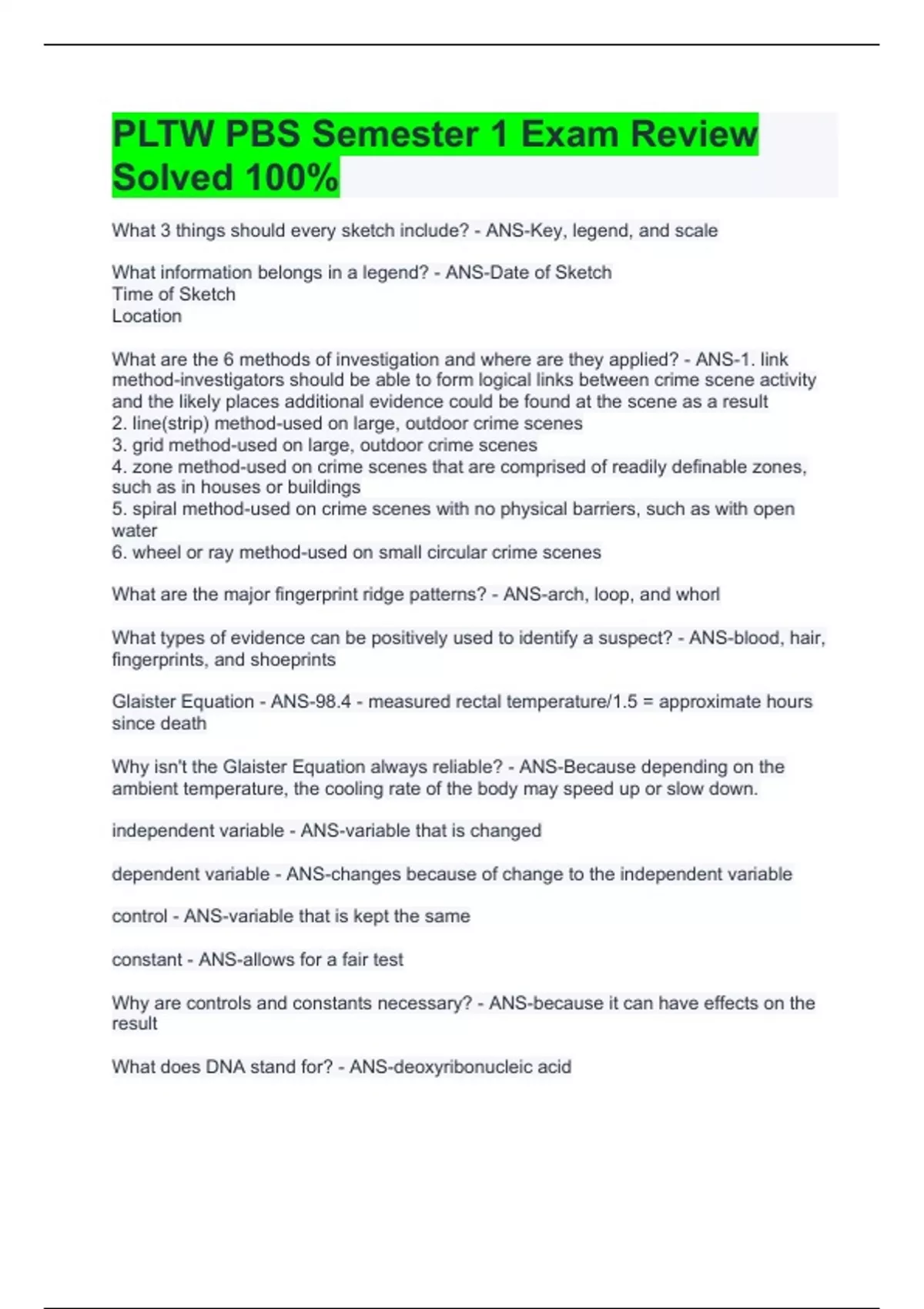 PLTW PBS Semester 1 Exam Review Solved 100%

What 3 things should every sketch include? - ANS-Key, legend, and scale

What information belongs in a legend? - ANS-Date of Sketch
Time of Sketch
Location

What are the 6 methods of investigation and where are they applied? - ANS-1. link method-investigators should be able to form logical links between crime scene activity and the likely places additional evidence could be found at the scene as a result
2. line(strip) method-used on large, outdoor crime scenes
3. grid method-used on large, outdoor crime scenes
4. zone method-used on crime scenes that are comprised of readily definable zones, such as in houses or buildings
5. spiral method-used on crime scenes with no physical barriers, such as with open water
6. wheel or ray method-used on small circular crime scenes

What are the major fingerprint ridge patterns? - ANS-arch, loop, and whorl

What types of evidence can be positively used to identify a suspect? - ANS-blood, hair, fingerprints, and shoeprints

Glaister Equation - ANS-98.4 - measured rectal temperature/1.5 = approximate hours since death

Why isn't the Glaister Equation always reliable? - ANS-Because depending on the ambient temperature, the cooling rate of the body may speed up or slow down.

independent variable - ANS-variable that is changed

dependent variable - ANS-changes because of change to the independent variable

control - ANS-variable that is kept the same

constant - ANS-allows for a fair test

Why are controls and constants necessary? - ANS-because it can have effects on the result

What does DNA stand for? - ANS-deoxyribonucleic acid